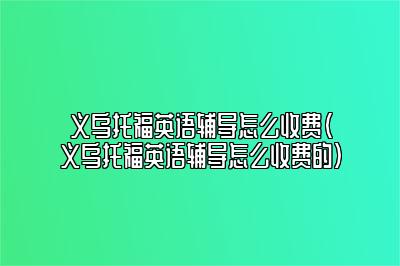 义乌托福英语辅导怎么收费(义乌托福英语辅导怎么收费的)